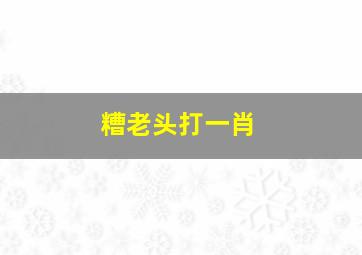 糟老头打一肖